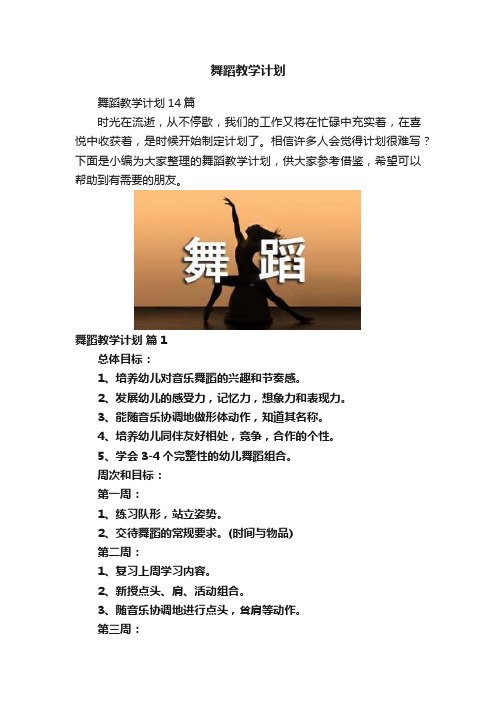 舞蹈教学计划

舞蹈教学计划14篇

时光在流逝，从不停歇，我们的工作又将在忙碌中充实着，在喜悦中收获着，是时候开始制定计划了。相信许多人会觉得计划很难写？下面是小编为大家整理的舞蹈教学计划，供大家参考借鉴，希望可以帮助到有需要的朋友。

舞蹈

舞蹈教学计划 篇1

总体目标：

1、培养幼儿对音乐舞蹈的兴趣和节奏感。

2、发展幼儿的感受力，记忆力，想象力和表现力。

3、能随音乐协调地做形体动作，知道其名称。

4、培养幼儿同伴友好相处，竞争，合作的个性。

5、学会3-4个完整性的幼儿舞蹈组合。

周次和目标：

第一周：

1、练习队形，站立姿势。

2、交待舞蹈的常规要求。(时间与物品)

第二周：

1、复习上周学习内容。

2、新授点头、肩、活动组合。

3、随音乐协调地进行点头，耸肩等动作。

第三周：